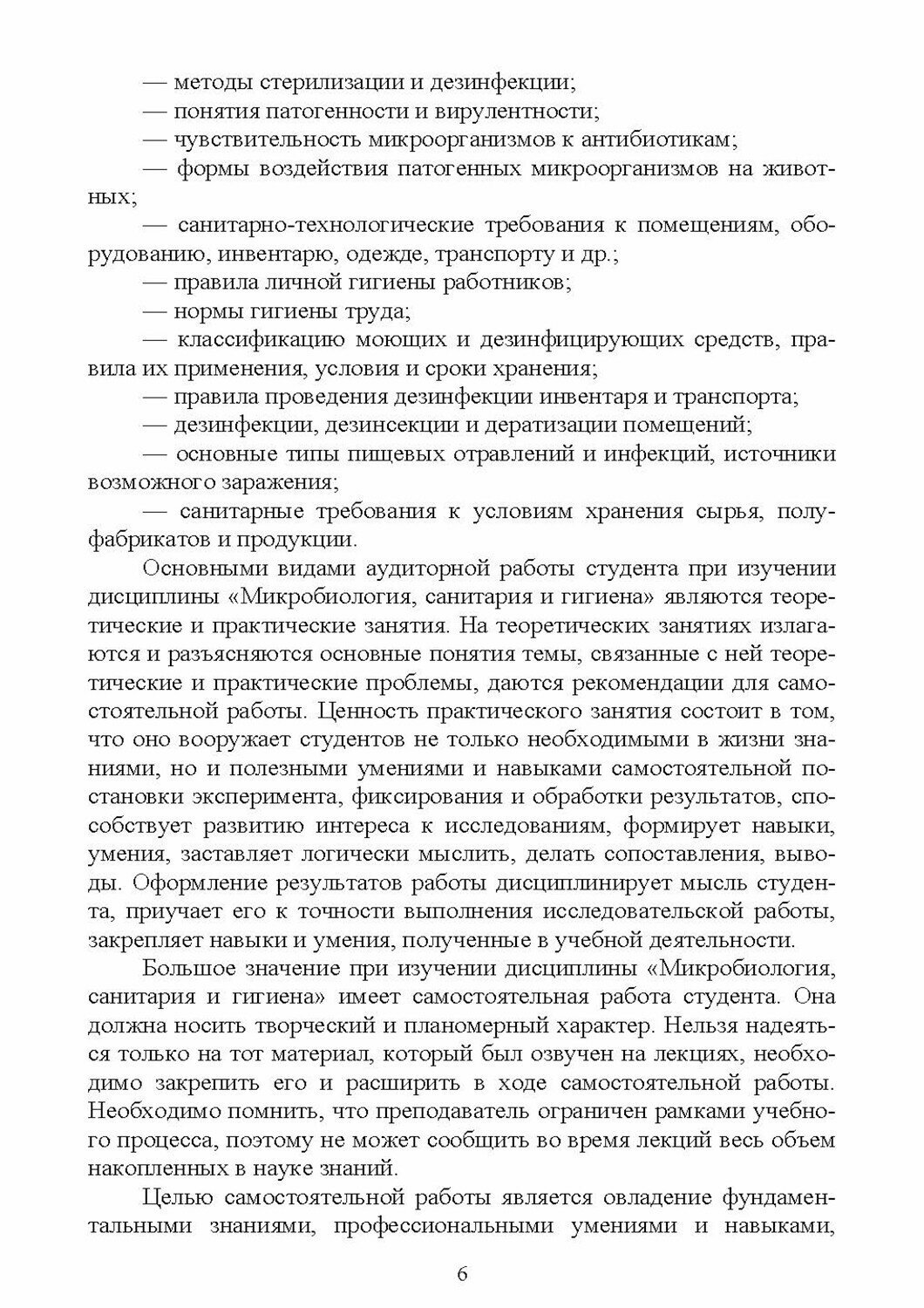 — методы стерилизации и дезинфекции;
— понятия патогенности и вирулентности;
— чувствительность микроорганизмов к антибиотикам;
— формы воздействия патогенных микроорганизмов на животных;
— санитарно-технологические требования к помещениям, оборудованию, инвентарю, одежде, транспорту и др.;
— правила личной гигиены работников;
— нормы гигиены труда;
— классификацию моющих и дезинфицирующих средств, правила их применения, условия и сроки хранения;
— правила проведения дезинфекции инвентаря и транспорта;
— дезинфекции, дезинсекции и дератизации помещений;
— основные типы пищевых отравлений и инфекций, источники возможного заражения;
— санитарные требования к условиям хранения сырья, полуфабрикатов и продукции.

Основными видами аудиторной работы студента при изучении дисциплины «Микробиология, санитария и гигиена» являются теоретические и практические занятия. На теоретических занятиях излагаются и разъясняются основные понятия темы, связанные с ней теоретические и практические проблемы, даются рекомендации для самостоятельной работы. Ценность практического занятия состоит в том, что оно вооружает студентов не только необходимыми в жизни знаниями, но и полезными умениями и навыками самостоятельной постановки эксперимента, фиксирования и обработки результатов, способствует развитию интереса к исследованиям, формирует навыки, умения, заставляет логически мыслить, делать сопоставления, выводы. Оформление результатов работы дисциплинирует мысль студента, приучает его к точности выполнения исследовательской работы, закрепляет навыки и умения, полученные в учебной деятельности.

Большое значение при изучении дисциплины «Микробиология, санитария и гигиена» имеет самостоятельная работа студента. Она должна носить творческий и планомерный характер. Нельзя надеяться только на тот материал, который был озвучен на лекциях, необходимо закрепить его и расширить в ходе самостоятельной работы. Необходимо помнить, что преподаватель ограничен рамками учебного процесса, поэтому не может сообщить во время лекций весь объем накопленных в науке знаний.

Целью самостоятельной работы является овладение фундаментальными знаниями, профессиональными умениями и навыками,

6